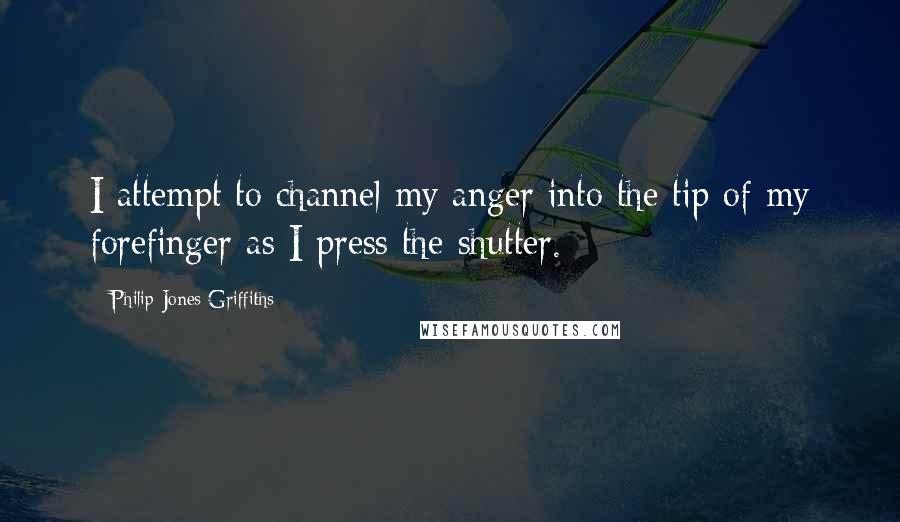 I attempt to channel my anger into the tip of my forefinger as I press the shutter.

Philip Jones Griffiths

WISEFAMOUSQUOTES.COM